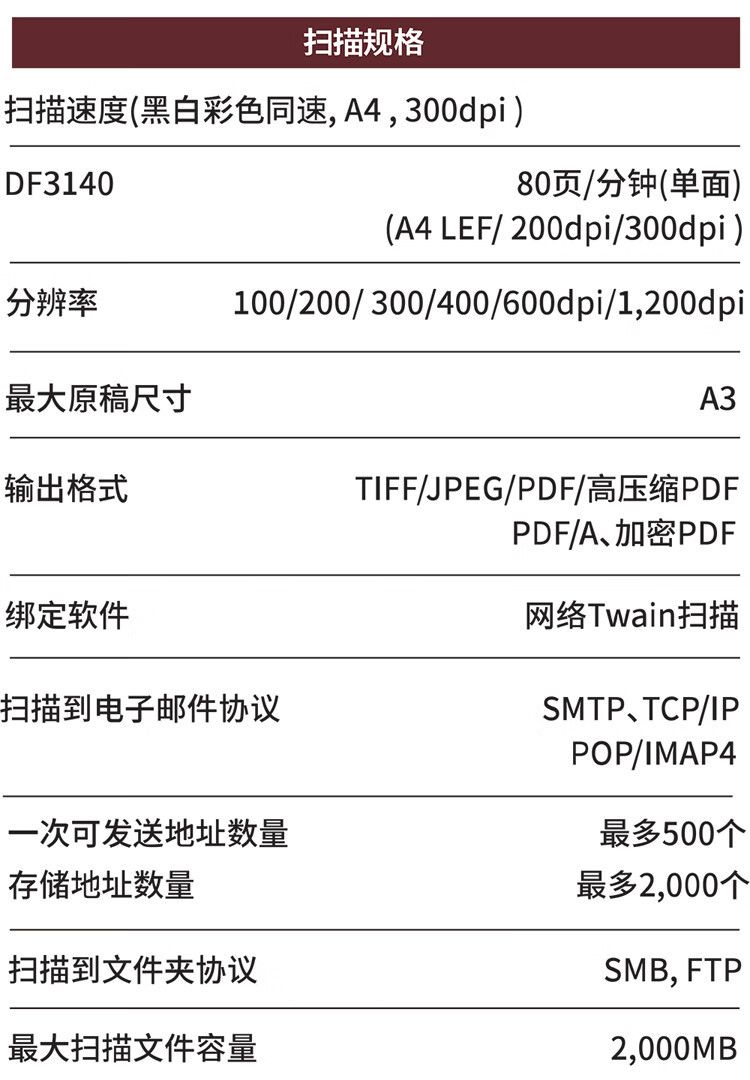 扫描规格

扫描速度(黑白彩色同速, A4 , 300dpi )

DF3140 80页/分钟(单面)
(A4 LEF/ 200dpi/300dpi )

分辨率 100/200/ 300/400/600dpi/1,200dpi

最大原稿尺寸 A3

输出格式 TIFF/JPEG/PDF/高压缩PDF
PDF/A、加密PDF

绑定软件 网络Twain扫描

扫描到电子邮件协议 SMTP、TCP/IP
POP/IMAP4

一次可发送地址数量 最多500个
存储地址数量 最多2,000个

扫描到文件夹协议 SMB, FTP

最大扫描文件容量 2,000MB